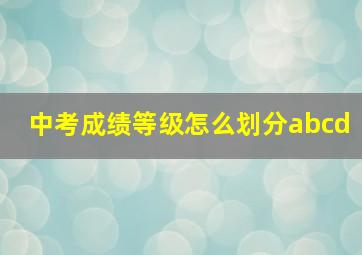 中考成绩等级怎么划分abcd